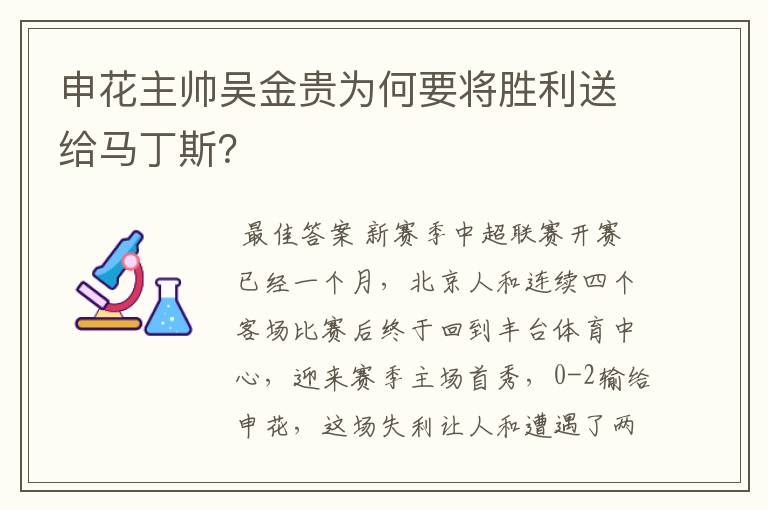 申花主帅吴金贵为何要将胜利送给马丁斯?

最佳答案 新赛季中超联赛开赛已经一个月，北京人和连续四个客场比赛后终于回到丰台体育中心，迎来赛季主场首秀，0-2输给申花，这场失利让人和遭遇了两